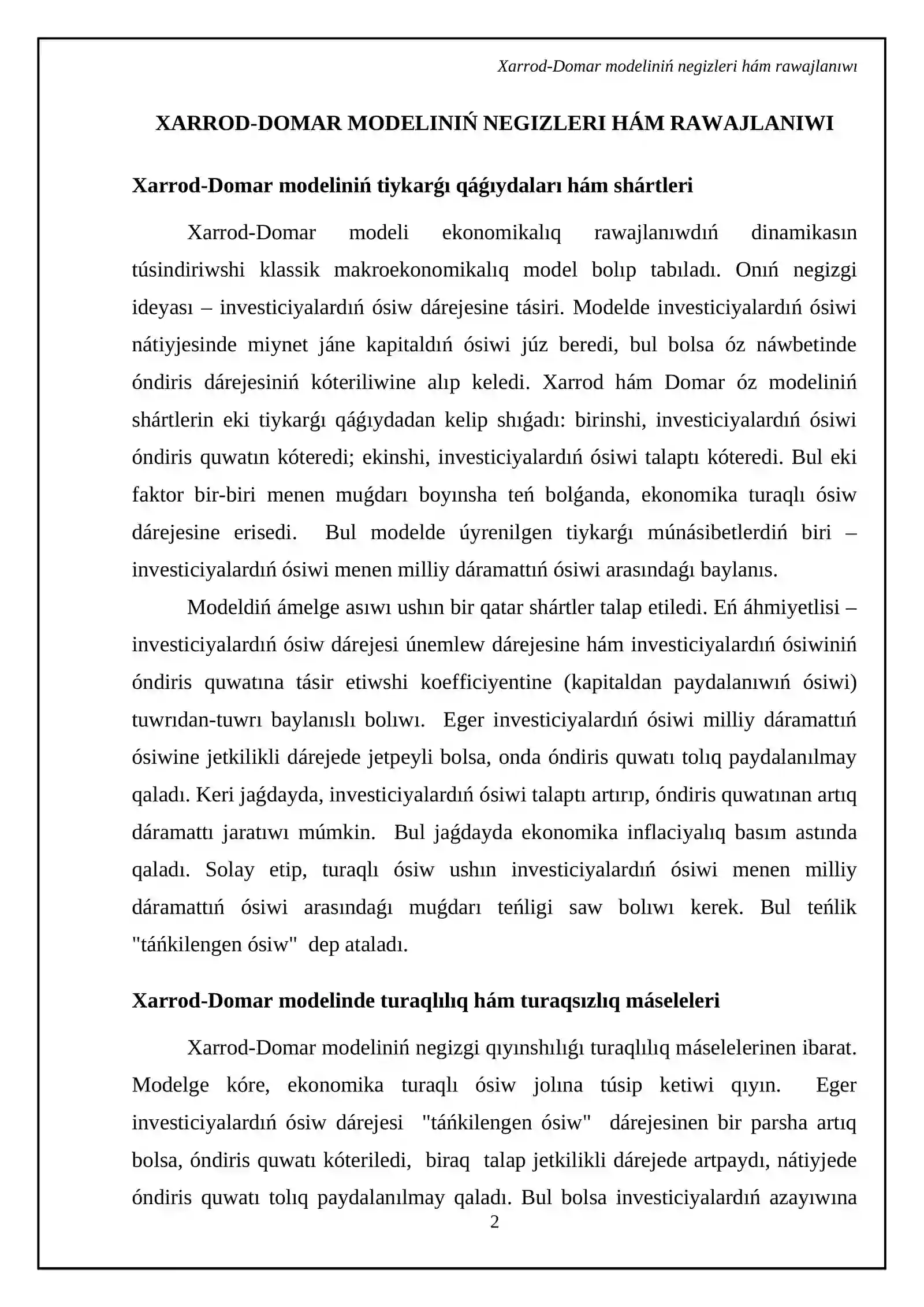 Xarrod-Domar modeliniń negizleri hám rawajlanıwı

XARROD-DOMAR MODELINIŃ NEGIZLERI HÁM RAWAJLANIWI

Xarrod-Domar modeliniń tiykarǵı qáǵıydaları hám shártleri

Xarrod-Domar modeli ekonomikalıq rawajlanıwdıń dinamikasın túsindiriwshi klassik makroekonomikalıq model bolıp tabıladı. Onıń negizgi ideyası – investiciyalardıń ósiw dárejesine tásiri. Modelde investiciyalardıń ósiwi nátiyjesinde miynet jáne kapitaldıń ósiwi júz beredi, bul bolsa óz náwbetinde óndiris dárejesiniń kóteriliwine alıp keledi. Xarrod hám Domar óz modeliniń shártlerin eki tiykarǵı qáǵıydadan kelip shıǵadı: birinshi, investiciyalardıń ósiwi óndiris quwatın kóteredi; ekinshi, investiciyalardıń ósiwi talaptı kóteredi. Bul eki faktor bir-biri menen muǵdarı boyınsha teń bolǵanda, ekonomika turaqlı ósiw dárejesine erisedi. Bul modelde úyrenilgen tiykarǵı múnásibetlerdiń biri – investiciyalardıń ósiwi menen milliy dáramattıń ósiwi arasındaǵı baylanıs.

Modeldiń ámelge asıwı ushın bir qatar shártler talap etiledi. Eń áhmiyetlisi – investiciyalardıń ósiw dárejesi únemlew dárejesine hám investiciyalardıń ósiwiniń óndiris quwatına tásir etiwshi koefficiyentine (kapitaldan paydalanıwıń ósiwi) tuwrıdan-tuwrı baylanıslı bolıwı. Eger investiciyalardıń ósiwi milliy dáramattıń ósiwine jetkilikli dárejede jetpeyli bolsa, onda óndiris quwatı tolıq paydalanılmay qaladı. Keri jaǵdayda, investiciyalardıń ósiwi talaptı artırıp, óndiris quwatınan artıq dáramattı jaratıwı múmkin. Bul jaǵdayda ekonomika inflaciyalıq basım astında qaladı. Solay etip, turaqlı ósiw ushın investiciyalardıń ósiwi menen milliy dáramattıń ósiwi arasındaǵı muǵdarı teńligi saw bolıwı kerek. Bul teńlik "táńkilengen ósiw" dep ataladı.

Xarrod-Domar modelinde turaqlılıq hám turaqsızlıq máseleleri

Xarrod-Domar modeliniń negizgi qıyınshılıǵı turaqlılıq máselelerinen ibarat. Modelge kóre, ekonomika turaqlı ósiw jolına túsip ketiwi qıyın. Eger investiciyalardıń ósiw dárejesi "táńkilengen ósiw" dárejesinen bir parsha artıq bolsa, óndiris quwatı kóteriledi, biraq talap jetkilikli dárejede artpaydı, nátiyjede óndiris quwatı tolıq paydalanılmay qaladı. Bul bolsa investiciyalardıń azayıwına

2